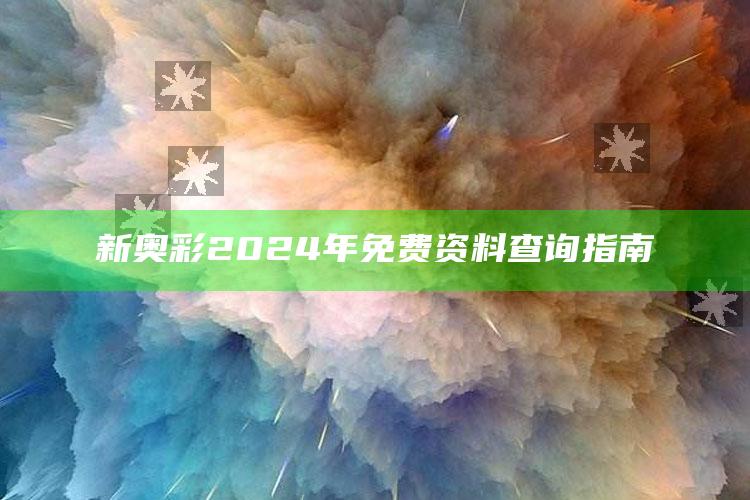 新奥彩2024年免费资料查询指南